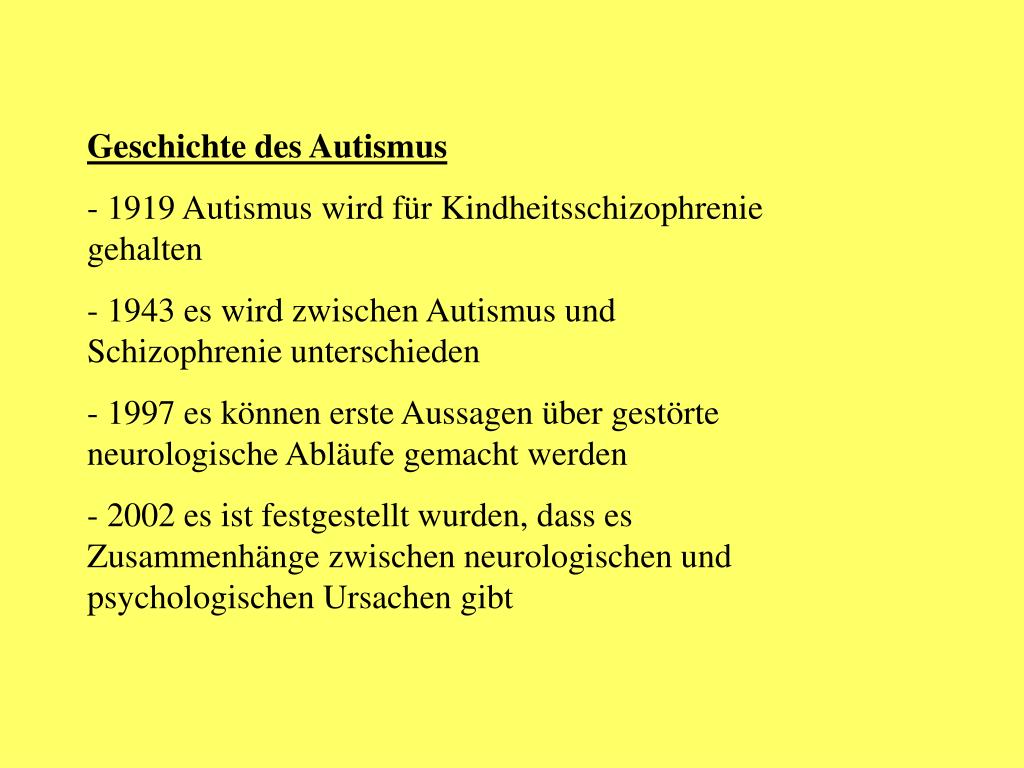 Geschichte des Autismus

- 1919 Autismus wird für Kindheitsschizophrenie gehalten

- 1943 es wird zwischen Autismus und Schizophrenie unterschieden

- 1997 es können erste Aussagen über gestörte neurologische Abläufe gemacht werden

- 2002 es ist festgestellt wurden, dass es Zusammenhänge zwischen neurologischen und psychologischen Ursachen gibt